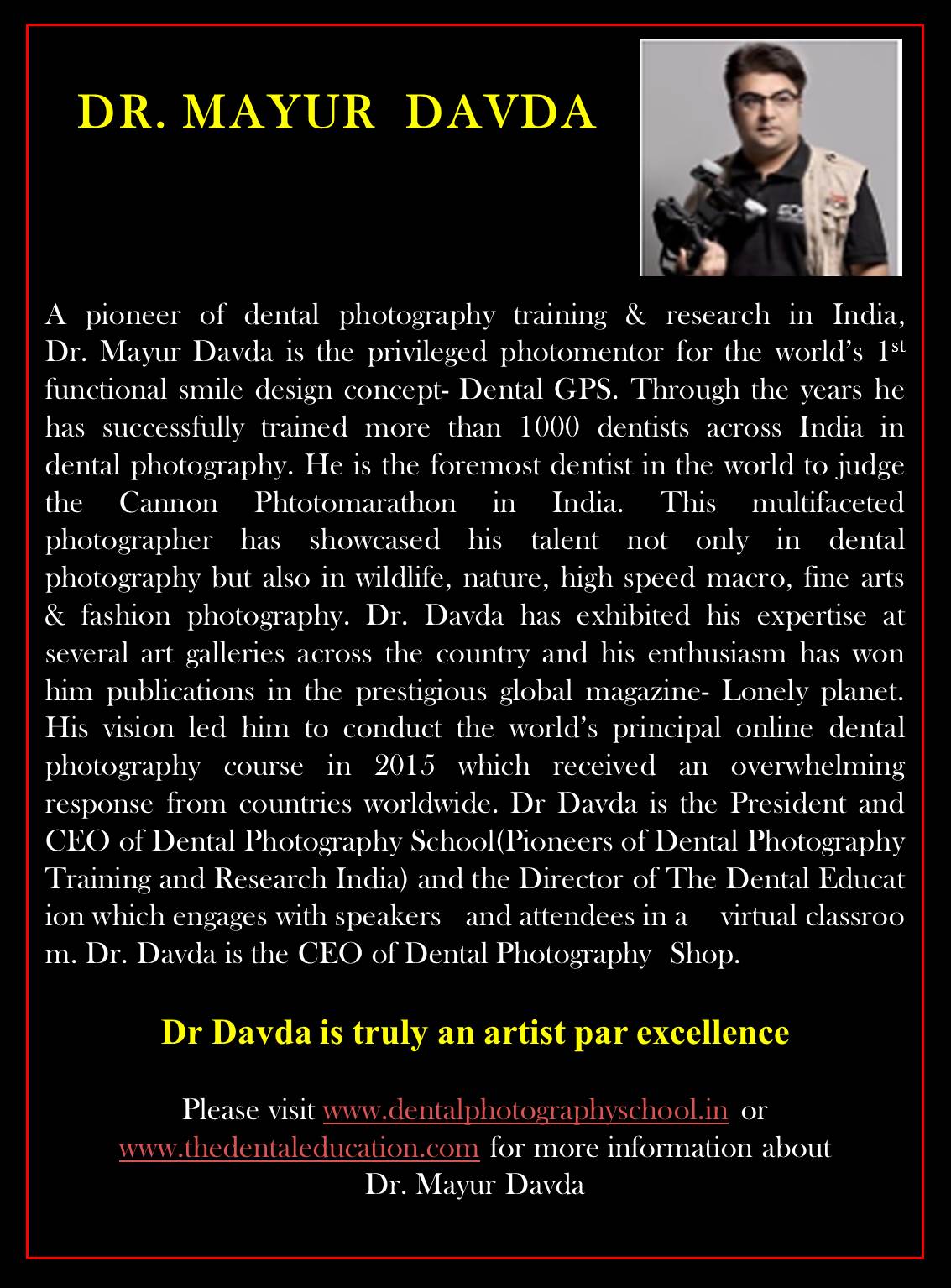 DR. MAYUR DAVDA

A pioneer of dental photography training & research in India, Dr. Mayur Davda is the privileged photomentor for the world's 1$^{st}$ functional smile design concept- Dental GPS. Through the years he has successfully trained more than 1000 dentists across India in dental photography. He is the foremost dentist in the world to judge the Cannon Phtotomarathon in India. This multifaceted photographer has showcased his talent not only in dental photography but also in wildlife, nature, high speed macro, fine arts & fashion photography. Dr. Davda has exhibited his expertise at several art galleries across the country and his enthusiasm has won him publications in the prestigious global magazine- Lonely planet. His vision led him to conduct the world's principal online dental photography course in 2015 which received an overwhelming response from countries worldwide. Dr Davda is the President and CEO of Dental Photography School(Pioneers of Dental Photography Training and Research India) and the Director of The Dental Educat ion which engages with speakers and attendees in a virtual classroo m. Dr. Davda is the CEO of Dental Photography Shop.

Dr Davda is truly an artist par excellence

Please visit www.dentalphotographyschool.in or www.thedentaleducation.com for more information about Dr. Mayur Davda